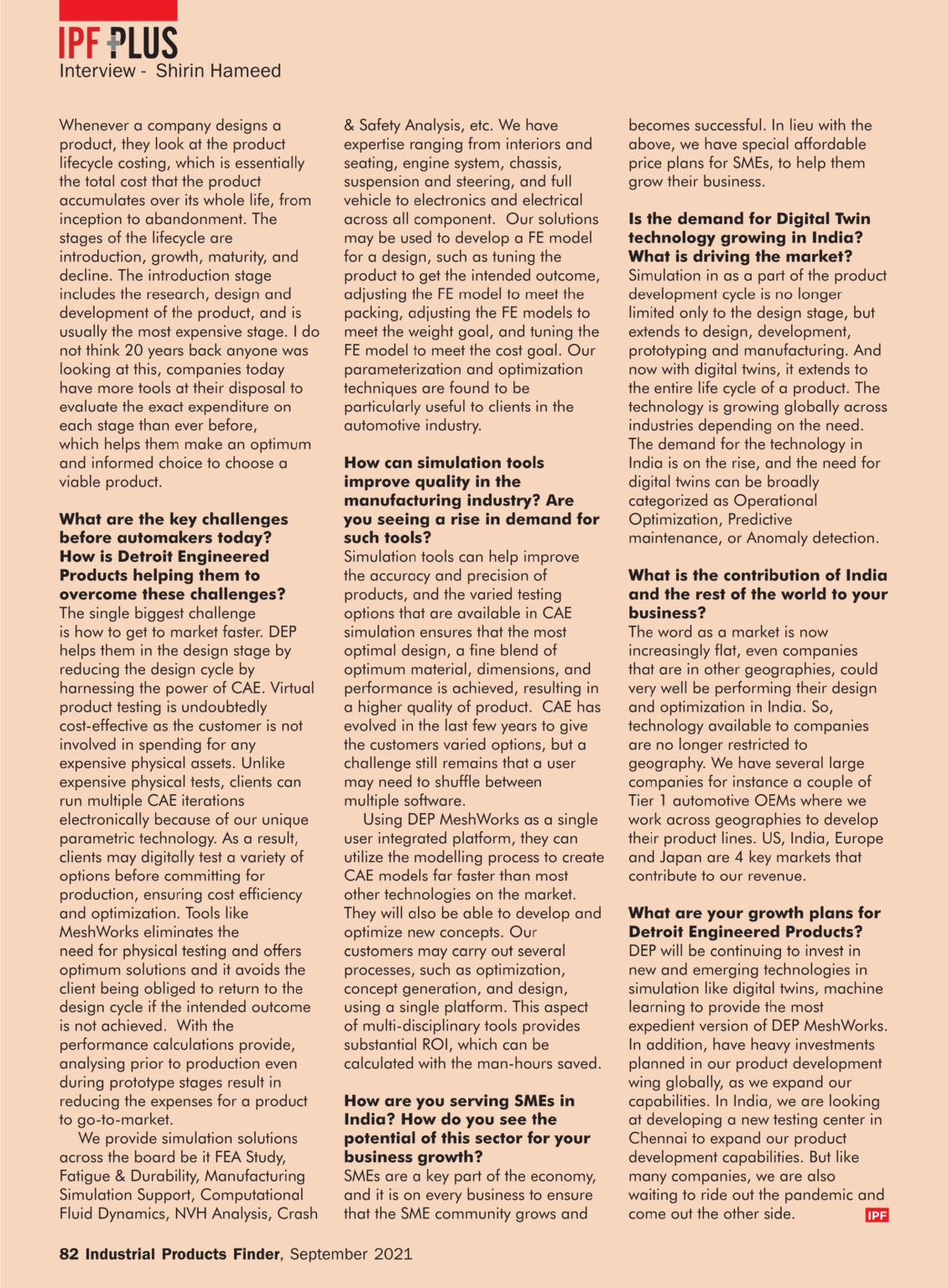 IPF PLUS
Interview - Shirin Hameed

Whenever a company designs a product, they look at the product lifecycle costing, which is essentially the total cost that the product accumulates over its whole life, from inception to abandonment. The stages of the lifecycle are introduction, growth, maturity, and decline. The introduction stage includes the research, design and development of the product, and is usually the most expensive stage. I do not think 20 years back anyone was looking at this, companies today have more tools at their disposal to evaluate the exact expenditure on each stage than ever before, which helps them make an optimum and informed choice to choose a viable product.

What are the key challenges before automakers today? How is Detroit Engineered Products helping them to overcome these challenges?
The single biggest challenge is how to get to market faster. DEP helps them in the design stage by reducing the design cycle by harnessing the power of CAE. Virtual product testing is undoubtedly cost-effective as the customer is not involved in spending for any expensive physical assets. Unlike expensive physical tests, clients can run multiple CAE iterations electronically because of our unique parametric technology. As a result, clients may digitally test a variety of options before committing for production, ensuring cost efficiency and optimization. Tools like MeshWorks eliminates the need for physical testing and offers optimum solutions and it avoids the client being obliged to return to the design cycle if the intended outcome is not achieved. With the performance calculations provide, analysing prior to production even during prototype stages result in reducing the expenses for a product to go-to-market.

We provide simulation solutions across the board be it FEA Study, Fatigue & Durability, Manufacturing Simulation Support, Computational Fluid Dynamics, NVH Analysis, Crash & Safety Analysis, etc. We have expertise ranging from interiors and seating, engine system, chassis, suspension and steering, and full vehicle to electronics and electrical across all component. Our solutions may be used to develop a FE model for a design, such as tuning the product to get the intended outcome, adjusting the FE model to meet the packing, adjusting the FE models to meet the weight goal, and tuning the FE model to meet the cost goal. Our parameterization and optimization techniques are found to be particularly useful to clients in the automotive industry.

How can simulation tools improve quality in the manufacturing industry? Are you seeing a rise in demand for such tools?
Simulation tools can help improve the accuracy and precision of products, and the varied testing options that are available in CAE simulation ensures that the most optimal design, a fine blend of optimum material, dimensions, and performance is achieved, resulting in a higher quality of product. CAE has evolved in the last few years to give the customers varied options, but a challenge still remains that a user may need to shuffle between multiple software.

Using DEP MeshWorks as a single user integrated platform, they can utilize the modelling process to create CAE models far faster than most other technologies on the market. They will also be able to develop and optimize new concepts. Our customers may carry out several processes, such as optimization, concept generation, and design, using a single platform. This aspect of multi-disciplinary tools provides substantial ROI, which can be calculated with the man-hours saved.

How are you serving SMEs in India? How do you see the potential of this sector for your business growth?
SMEs are a key part of the economy, and it is on every business to ensure that the SME community grows and becomes successful. In lieu with the above, we have special affordable price plans for SMEs, to help them grow their business.

Is the demand for Digital Twin technology growing in India? What is driving the market?
Simulation in as a part of the product development cycle is no longer limited only to the design stage, but extends to design, development, prototyping and manufacturing. And now with digital twins, it extends to the entire life cycle of a product. The technology is growing globally across industries depending on the need. The demand for the technology in India is on the rise, and the need for digital twins can be broadly categorized as Operational Optimization, Predictive maintenance, or Anomaly detection.

What is the contribution of India and the rest of the world to your business?
The word as a market is now increasingly flat, even companies that are in other geographies, could very well be performing their design and optimization in India. So, technology available to companies are no longer restricted to geography. We have several large companies for instance a couple of Tier 1 automotive OEMs where we work across geographies to develop their product lines. US, India, Europe and Japan are 4 key markets that contribute to our revenue.

What are your growth plans for Detroit Engineered Products?
DEP will be continuing to invest in new and emerging technologies in simulation like digital twins, machine learning to provide the most expedient version of DEP MeshWorks. In addition, have heavy investments planned in our product development wing globally, as we expand our capabilities. In India, we are looking at developing a new testing center in Chennai to expand our product development capabilities. But like many companies, we are also waiting to ride out the pandemic and come out the other side. IPF

82 Industrial Products Finder, September 2021